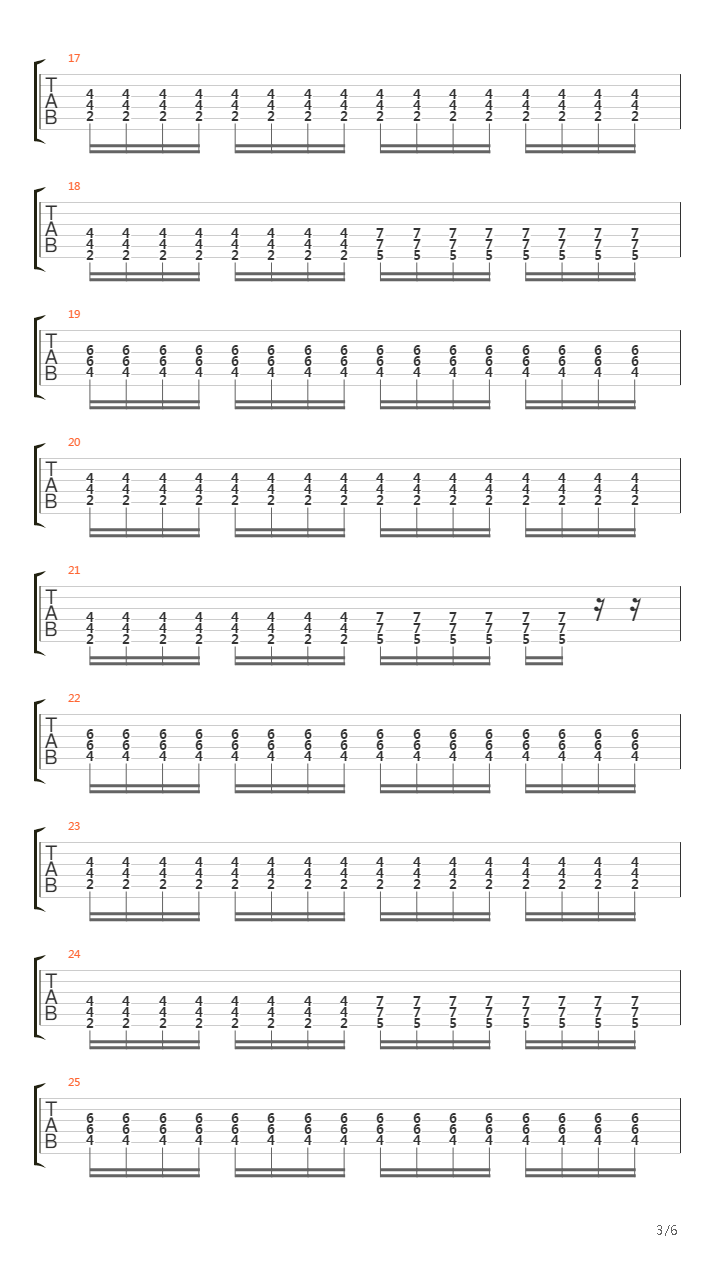 17
T
A
B
4 4 4 4 4 4 4 4 4 4 4 4 4 4 4 4
4 4 4 4 4 4 4 4 4 4 4 4 4 4 4 4
2 2 2 2 2 2 2 2 2 2 2 2 2 2 2 2

18
T
A
B
4 4 4 4 4 4 4 4 7 7 7 7 7 7 7 7
4 4 4 4 4 4 4 4 7 7 7 7 7 7 7 7
2 2 2 2 2 2 2 2 5 5 5 5 5 5 5 5

19
T
A
B
6 6 6 6 6 6 6 6 6 6 6 6 6 6 6 6
6 6 6 6 6 6 6 6 6 6 6 6 6 6 6 6
4 4 4 4 4 4 4 4 4 4 4 4 4 4 4 4

20
T
A
B
4 4 4 4 4 4 4 4 4 4 4 4 4 4 4 4
4 4 4 4 4 4 4 4 4 4 4 4 4 4 4 4
2 2 2 2 2 2 2 2 2 2 2 2 2 2 2 2

21
T
A
B
4 4 4 4 4 4 4 4 7 7 7 7 7 7
4 4 4 4 4 4 4 4 7 7 7 7 7 7
2 2 2 2 2 2 2 2 5 5 5 5 5 5

22
T
A
B
6 6 6 6 6 6 6 6 6 6 6 6 6 6 6 6
6 6 6 6 6 6 6 6 6 6 6 6 6 6 6 6
4 4 4 4 4 4 4 4 4 4 4 4 4 4 4 4

23
T
A
B
4 4 4 4 4 4 4 4 4 4 4 4 4 4 4 4
4 4 4 4 4 4 4 4 4 4 4 4 4 4 4 4
2 2 2 2 2 2 2 2 2 2 2 2 2 2 2 2

24
T
A
B
4 4 4 4 4 4 4 4 7 7 7 7 7 7 7 7
4 4 4 4 4 4 4 4 7 7 7 7 7 7 7 7
2 2 2 2 2 2 2 2 5 5 5 5 5 5 5 5

25
T
A
B
6 6 6 6 6 6 6 6 6 6 6 6 6 6 6 6
6 6 6 6 6 6 6 6 6 6 6 6 6 6 6 6
4 4 4 4 4 4 4 4 4 4 4 4 4 4 4 4

3/6